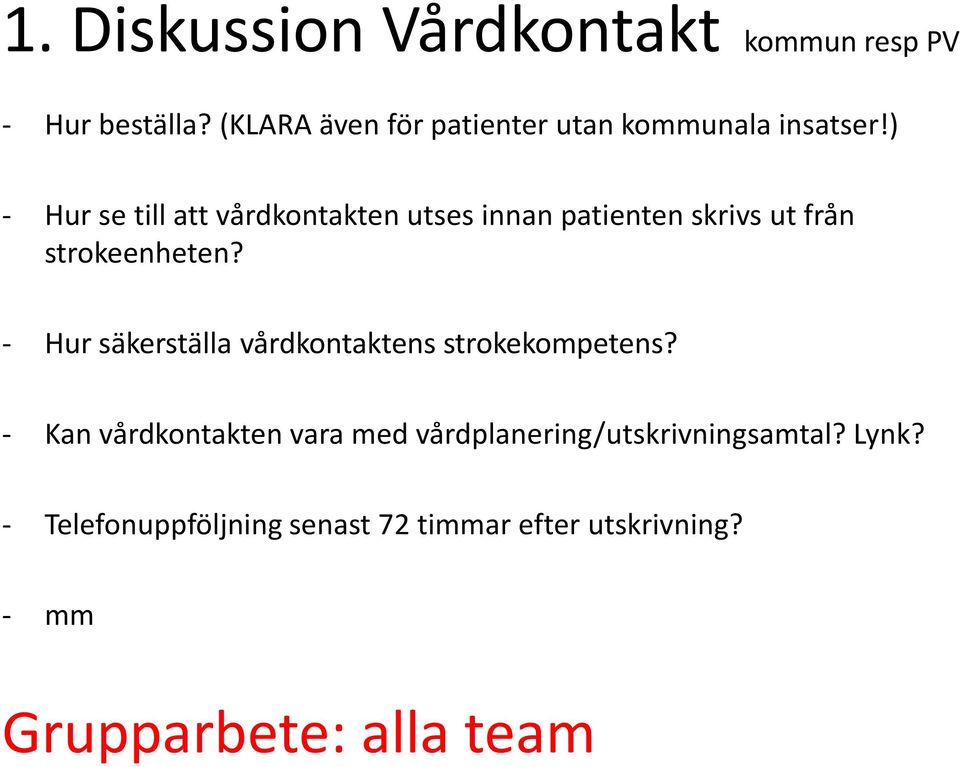 1. Diskussion Vårdkontakt kommun resp PV

- Hur beställa? (KLARA även för patienter utan kommunala insatser!)

- Hur se till att vårdkontakten utses innan patienten skrivs ut från strokeenheten?

- Hur säkerställa vårdkontaktens strokekompetens?

- Kan vårdkontakten vara med vårdplanering/utskrivningsamtal? Lynk?

- Telefonuppföljning senast 72 timmar efter utskrivning?

- mm

Grupparbete: alla team